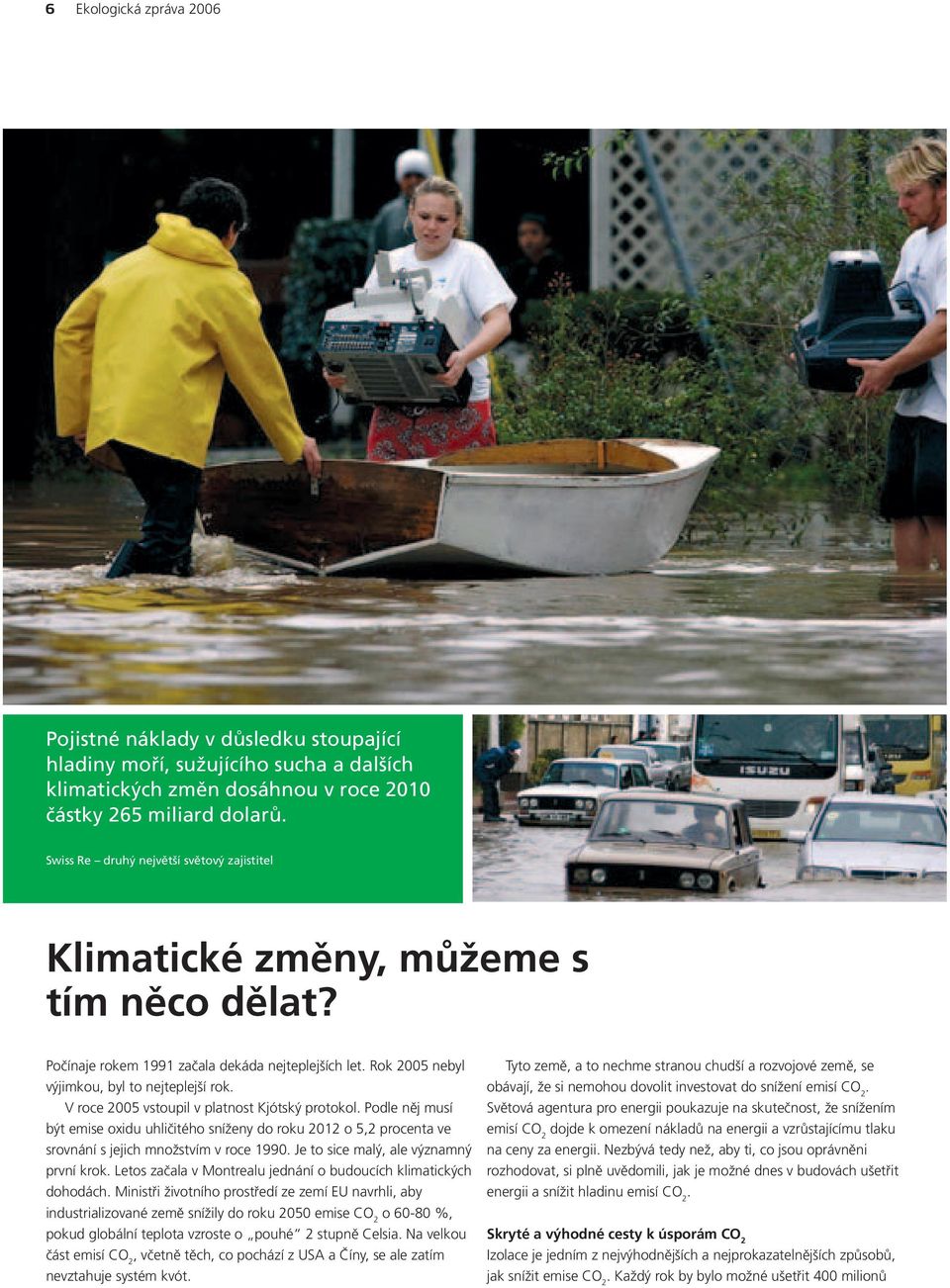 6 Ekologická zpráva 2006

Pojistné náklady v důsledku stoupající hladiny moří, sužujícího sucha a dalších klimatických změn dosáhnou v roce 2010 částky 265 miliard dolarů.

Swiss Re – druhý největší světový zajistitel

ISUZU

Klimatické změny, můžeme s tím něco dělat?

Počínaje rokem 1991 začala dekáda nejteplejších let. Rok 2005 nebyl výjimkou, byl to nejteplejší rok.

V roce 2005 vstoupil v platnost Kjótský protokol. Podle něj musí být emise oxidu uhličitého sníženy do roku 2012 o 5,2 procenta ve srovnání s jejich množstvím v roce 1990. Je to sice malý, ale významný první krok. Letos začala v Montrealu jednání o budoucích klimatických dohodách. Ministři životního prostředí ze zemí EU navrhli, aby industrializované země snížily do roku 2050 emise $CO_2$ o 60-80 %, pokud globální teplota vzroste o „pouhé“ 2 stupně Celsia. Na velkou část emisí $CO_2$, včetně těch, co pochází z USA a Číny, se ale zatím nevztahuje systém kvót.

Tyto země, a to nechme stranou chudší a rozvojové země, se obávají, že si nemohou dovolit investovat do snížení emisí $CO_2$. Světová agentura pro energii poukazuje na skutečnost, že snížením emisí $CO_2$ dojde k omezení nákladů na energii a vzrůstajícímu tlaku na ceny za energii. Nezbývá tedy než, aby ti, co jsou oprávněni rozhodovat, si plně uvědomili, jak je možné dnes v budovách ušetřit energii a snížit hladinu emisí $CO_2$.

Skryté a výhodné cesty k úsporám $CO_2$
Izolace je jedním z nejvýhodnějších a nejprokazatelnějších způsobů, jak snížit emise $CO_2$. Každý rok by bylo možné ušetřit 400 milionů